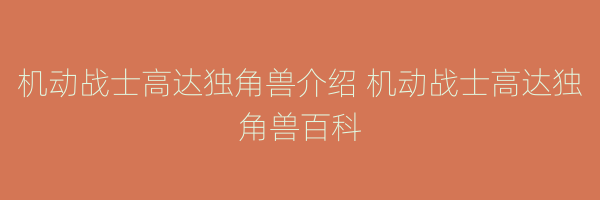 机动战士高达独角兽介绍 机动战士高达独角兽百科